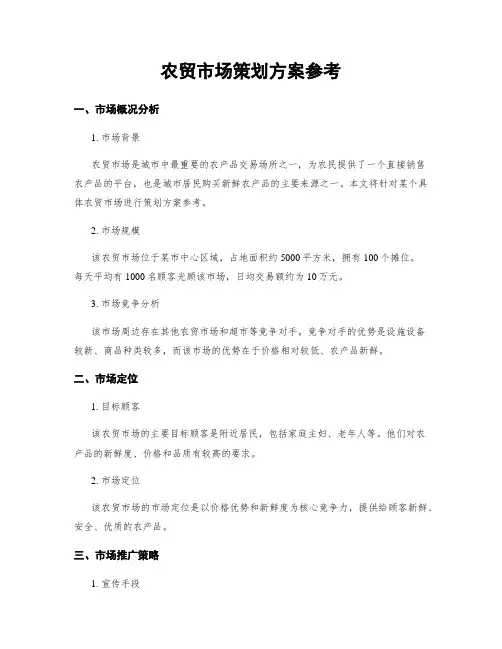 农贸市场策划方案参考

一、市场概况分析

1. 市场背景

农贸市场是城市中最重要的农产品交易场所之一，为农民提供了一个直接销售农产品的平台，也是城市居民购买新鲜农产品的主要来源之一。本文将针对某个具体农贸市场进行策划方案参考。

2. 市场规模

该农贸市场位于某市中心区域，占地面积约5000平方米，拥有100个摊位。每天平均有1000名顾客光顾该市场，日均交易额约为10万元。

3. 市场竞争分析

该市场周边存在其他农贸市场和超市等竞争对手。竞争对手的优势是设施设备较新、商品种类较多，而该市场的优势在于价格相对较低、农产品新鲜。

二、市场定位

1. 目标顾客

该农贸市场的主要目标顾客是附近居民，包括家庭主妇、老年人等。他们对农产品的新鲜度、价格和品质有较高的要求。

2. 市场定位

该农贸市场的市场定位是以价格优势和新鲜度为核心竞争力，提供给顾客新鲜、安全、优质的农产品。

三、市场推广策略

1. 宣传手段